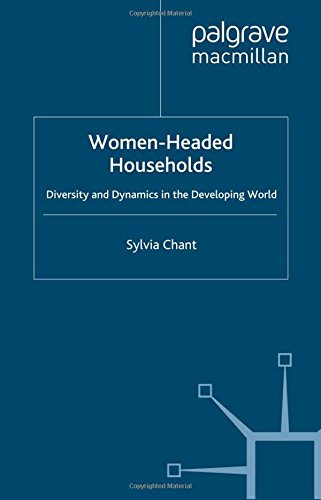 Copyrighted Material

palgrave
macmillan

Women-Headed Households

Diversity and Dynamics in the Developing World

Sylvia Chant

Copyrighted Material